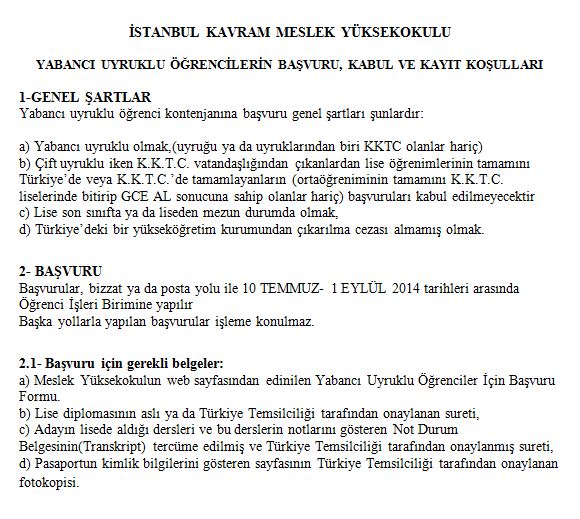 İSTANBUL KAVRAM MESLEK YÜKSEKOKULU

YABANCI UYRUKLU ÖĞRENCİLERİN BAŞVURU, KABUL VE KAYIT KOŞULLARI

1-GENEL ŞARTLAR
Yabancı uyruklu öğrenci kontenjanına başvuru genel şartları şunlardır:

a) Yabancı uyruklu olmak,(uyruğu ya da uyruklarından biri KKTC olanlar hariç)
b) Çift uyruklu iken K.K.T.C. vatandaşlığından çıkanlardan lise öğrenimlerinin tamamını Türkiye'de veya K.K.T.C.'de tamamlayanların (ortaöğreniminin tamamını K.K.T.C. liselerinde bitirip GCE AL sonucuna sahip olanlar hariç) başvuruları kabul edilmeyecektir
c) Lise son sınıfta ya da liseden mezun durumda olmak,
d) Türkiye'deki bir yükseköğretim kurumundan çıkarılma cezası almamış olmak.

2- BAŞVURU
Başvurular, bizzat ya da posta yolu ile 10 TEMMUZ- 1 EYLÜL 2014 tarihleri arasında Öğrenci İşleri Birimine yapılır
Başka yollarla yapılan başvurular işleme konulmaz.

2.1- Başvuru için gerekli belgeler:
a) Meslek Yüksekokulun web sayfasından edinilen Yabancı Uyruklu Öğrenciler İçin Başvuru Formu.
b) Lise diplomasının aslı ya da Türkiye Temsilciliği tarafından onaylanan sureti,
c) Adayın lisede aldığı dersleri ve bu derslerin notlarını gösteren Not Durum Belgesinin(Transkript) tercüme edilmiş ve Türkiye Temsilciliği tarafından onaylanmış sureti,
d) Pasaportun kimlik bilgilerini gösteren sayfasının Türkiye Temsilciliği tarafından onaylanan fotokopisi.